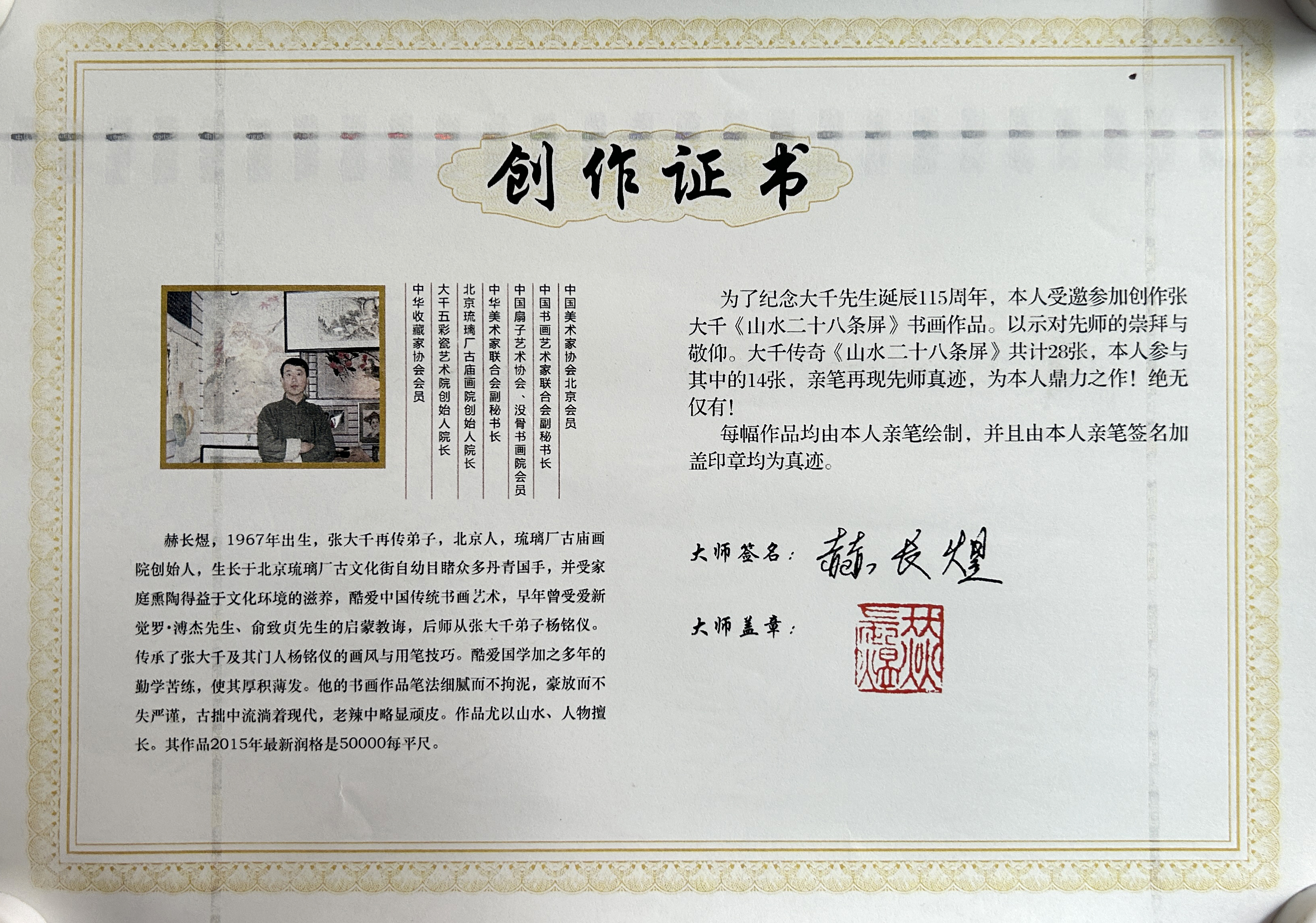 创作证书

中国美术家协会北京会员
中国书画艺术家联合会副秘书长
中国扇子艺术协会、没骨书画院会员
中华美术家联合会副秘书长
北京琉璃厂古庙画院创始人院长
大千五彩瓷艺术院创始人院长
中华收藏家协会会员

赫长煜，1967年出生，张大千再传弟子，北京人，琉璃厂古庙画院创始人，生长于北京琉璃厂古文化街自幼目睹众多丹青国手，并受家庭熏陶得益于文化环境的滋养，酷爱中国传统书画艺术，早年曾受爱新觉罗·溥杰先生、俞致贞先生的启蒙教诲，后师从张大千弟子杨铭仪。传承了张大千及其门人杨铭仪的画风与用笔技巧。酷爱国学加之多年的勤学苦练，使其厚积薄发。他的书画作品笔法细腻而不拘泥，豪放而不失严谨，古拙中流淌着现代，老辣中略显顽皮。作品尤以山水、人物擅长。其作品2015年最新润格是50000每平尺。

为了纪念大千先生诞辰115周年，本人受邀参加创作张大千《山水二十八条屏》书画作品。以示对先师的崇拜与敬仰。大千传奇《山水二十八条屏》共计28张，本人参与其中的14张，亲笔再现先师真迹，为本人鼎力之作！绝无仅有！

每幅作品均由本人亲笔绘制，并且由本人亲笔签名加盖印章均为真迹。

大师签名：赫长煜

大师盖章：